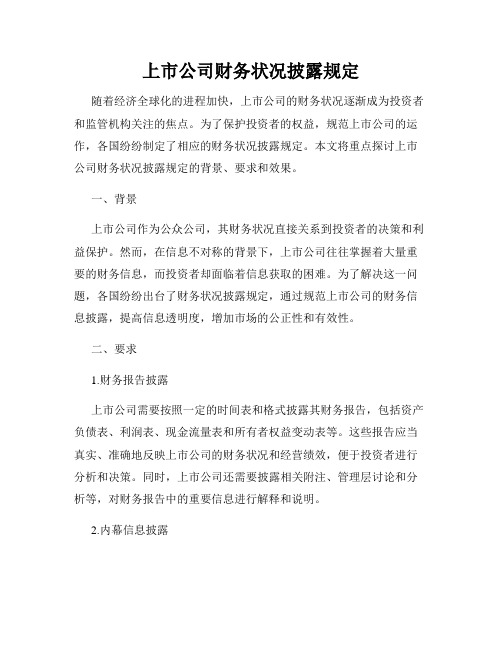 上市公司财务状况披露规定

随着经济全球化的进程加快，上市公司的财务状况逐渐成为投资者和监管机构关注的焦点。为了保护投资者的权益，规范上市公司的运作，各国纷纷制定了相应的财务状况披露规定。本文将重点探讨上市公司财务状况披露规定的背景、要求和效果。

一、背景

上市公司作为公众公司，其财务状况直接关系到投资者的决策和利益保护。然而，在信息不对称的背景下，上市公司往往掌握着大量重要的财务信息，而投资者却面临着信息获取的困难。为了解决这一问题，各国纷纷出台了财务状况披露规定，通过规范上市公司的财务信息披露，提高信息透明度，增加市场的公正性和有效性。

二、要求

1.财务报告披露

上市公司需要按照一定的时间表和格式披露其财务报告，包括资产负债表、利润表、现金流量表和所有者权益变动表等。这些报告应当真实、准确地反映上市公司的财务状况和经营绩效，便于投资者进行分析和决策。同时，上市公司还需要披露相关附注、管理层讨论和分析等，对财务报告中的重要信息进行解释和说明。

2.内幕信息披露